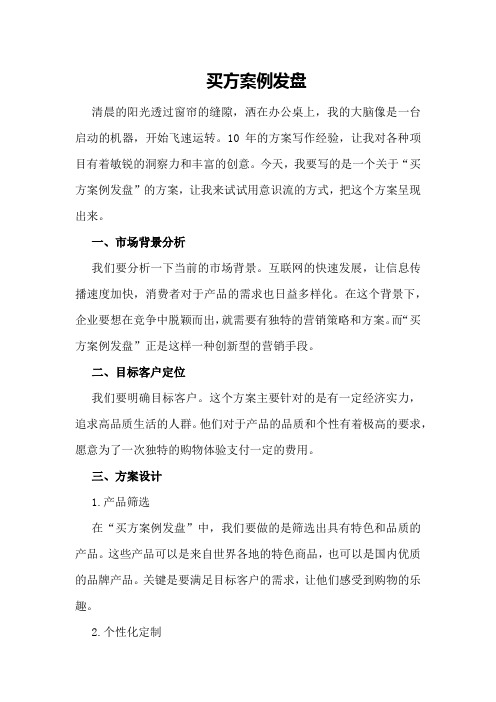 买方案例发盘

清晨的阳光透过窗帘的缝隙，洒在办公桌上，我的大脑像是一台启动的机器，开始飞速运转。10 年的方案写作经验，让我对各种项目有着敏锐的洞察力和丰富的创意。今天，我要写的是一个关于“买方案例发盘”的方案，让我来试试用意识流的方式，把这个方案呈现出来。

一、市场背景分析

我们要分析一下当前的市场背景。互联网的快速发展，让信息传播速度加快，消费者对于产品的需求也日益多样化。在这个背景下，企业要想在竞争中脱颖而出，就需要有独特的营销策略和方案。而“买方案例发盘”正是这样一种创新型的营销手段。

二、目标客户定位

我们要明确目标客户。这个方案主要针对的是有一定经济实力，追求高品质生活的人群。他们对于产品的品质和个性有着极高的要求，愿意为了一次独特的购物体验支付一定的费用。

三、方案设计

1.产品筛选

在“买方案例发盘”中，我们要做的是筛选出具有特色和品质的产品。这些产品可以是来自世界各地的特色商品，也可以是国内优质的品牌产品。关键是要满足目标客户的需求，让他们感受到购物的乐趣。

2.个性化定制